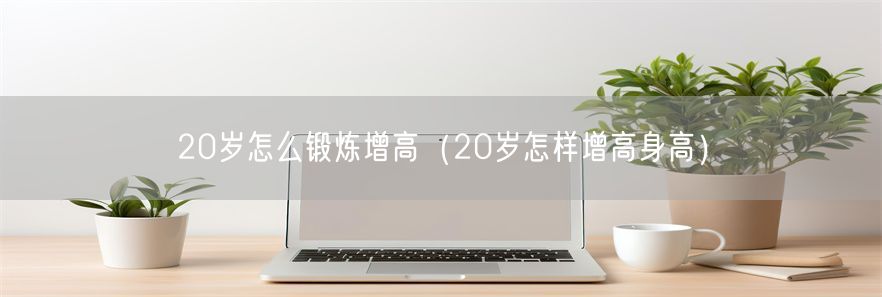 20岁怎么锻炼增高（20岁怎样增高身高）